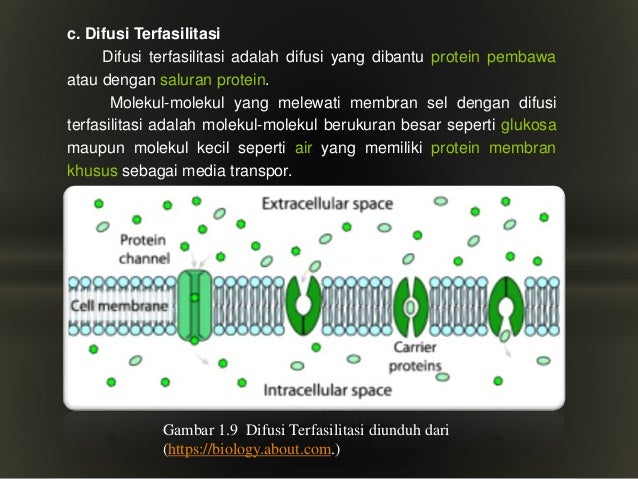 c. Difusi Terfasilitasi

Difusi terfasilitasi adalah difusi yang dibantu protein pembawa atau dengan saluran protein.

Molekul-molekul yang melewati membran sel dengan difusi terfasilitasi adalah molekul-molekul berukuran besar seperti glukosa maupun molekul kecil seperti air yang memiliki protein membran khusus sebagai media transpor.

Extracellular space

Protein channel

Cell membrane

Carrier proteins

Intracellular space

Gambar 1.9 Difusi Terfasilitasi diunduh dari (https://biology.about.com.)